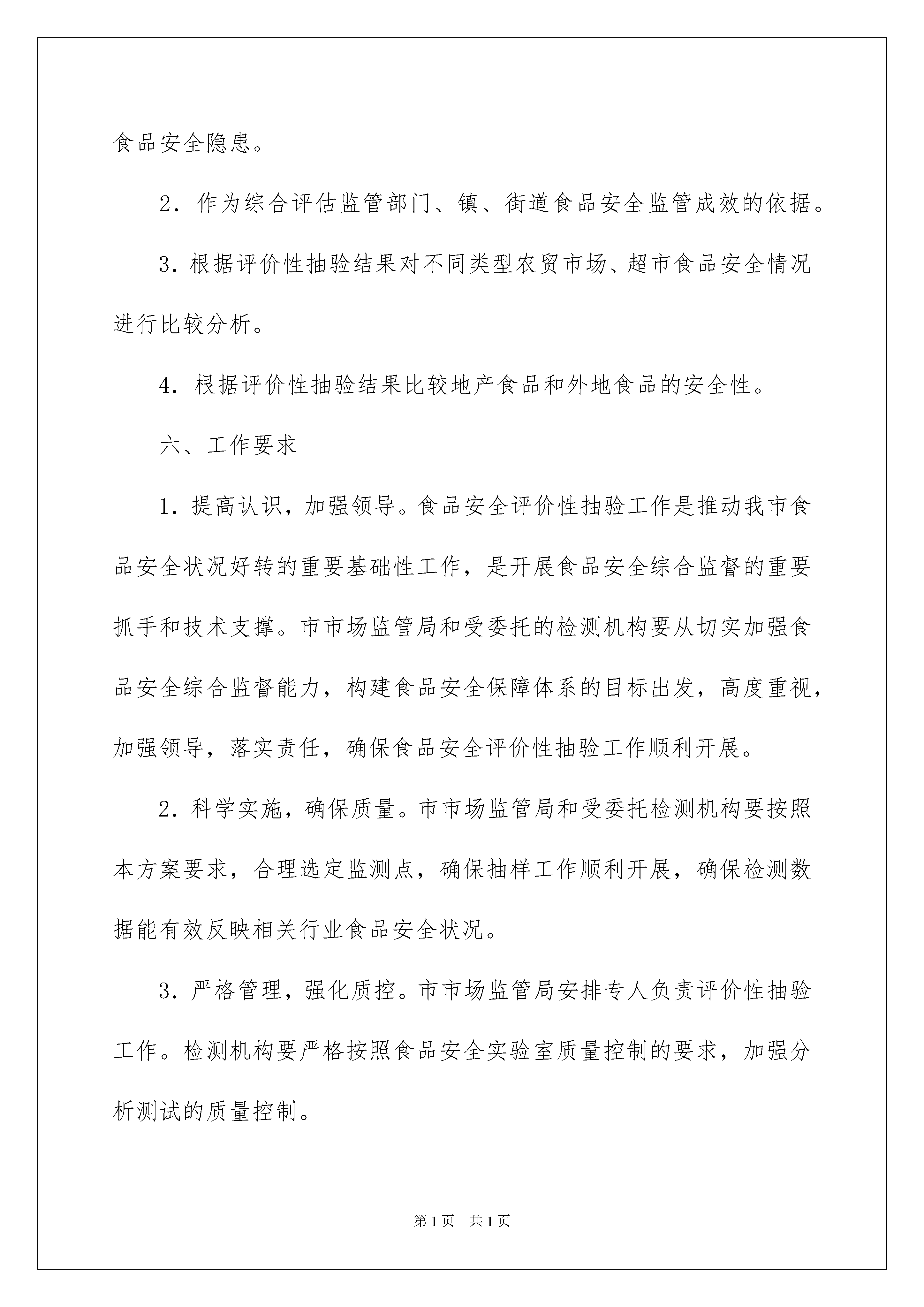 食品安全隐患。

2．作为综合评估监管部门、镇、街道食品安全监管成效的依据。

3．根据评价性抽验结果对不同类型农贸市场、超市食品安全情况进行比较分析。

4．根据评价性抽验结果比较地产食品和外地食品的安全性。

六、工作要求

1．提高认识，加强领导。食品安全评价性抽验工作是推动我市食品安全状况好转的重要基础性工作，是开展食品安全综合监督的重要抓手和技术支撑。市市场监管局和受委托的检测机构要从切实加强食品安全综合监督能力，构建食品安全保障体系的目标出发，高度重视，加强领导，落实责任，确保食品安全评价性抽验工作顺利开展。

2．科学实施，确保质量。市市场监管局和受委托检测机构要按照本方案要求，合理选定监测点，确保抽样工作顺利开展，确保检测数据能有效反映相关行业食品安全状况。

3．严格管理，强化质控。市市场监管局安排专人负责评价性抽验工作。检测机构要严格按照食品安全实验室质量控制的要求，加强分析测试的质量控制。

第1页　共1页